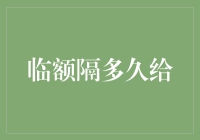 临额隔多久给